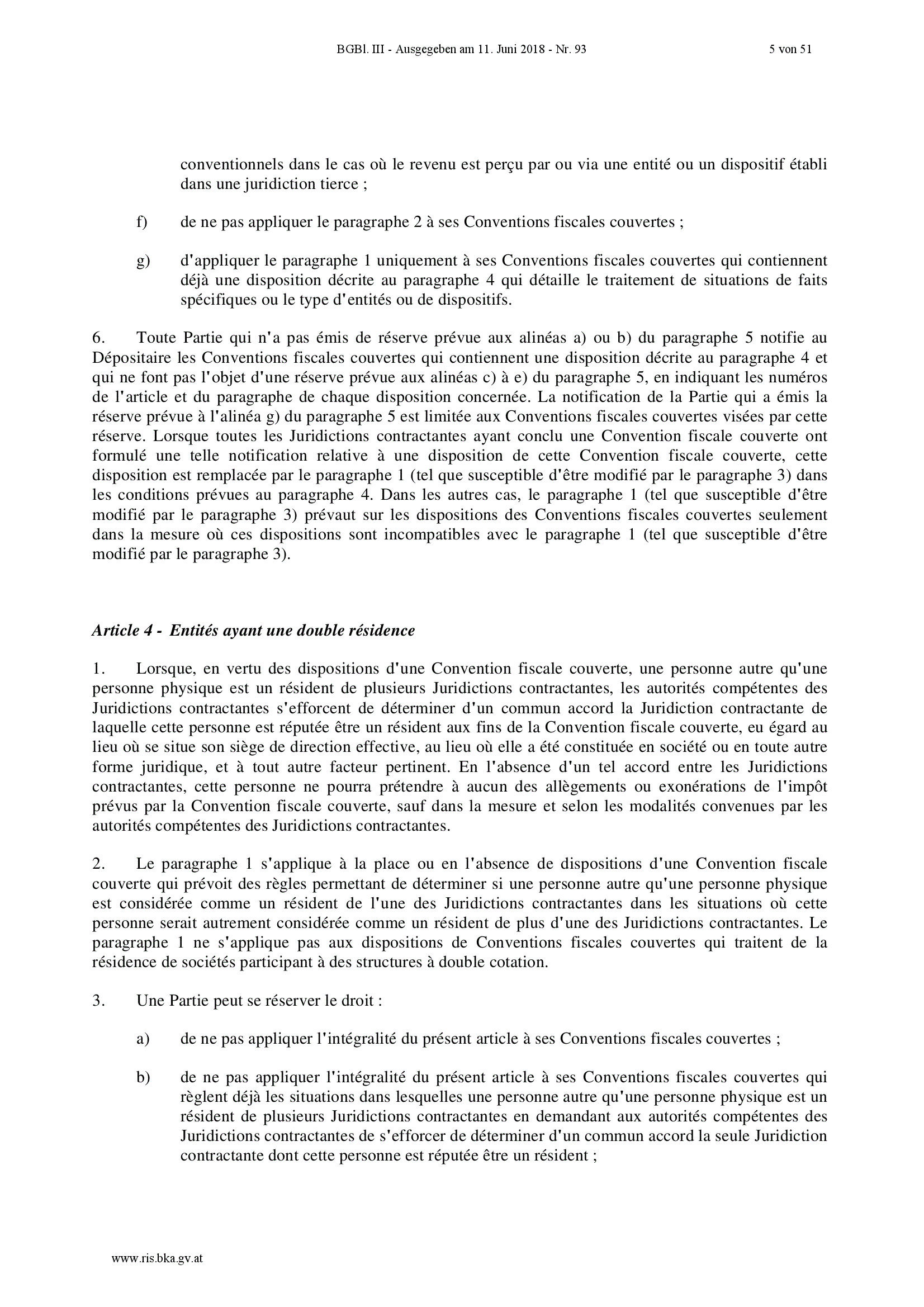 BGBl. III - Ausgegeben am 11. Juni 2018 - Nr. 93 5 von 51

conventionnels dans le cas où le revenu est perçu par ou via une entité ou un dispositif établi dans une juridiction tierce ;

f) de ne pas appliquer le paragraphe 2 à ses Conventions fiscales couvertes ;

g) d'appliquer le paragraphe 1 uniquement à ses Conventions fiscales couvertes qui contiennent déjà une disposition décrite au paragraphe 4 qui détaille le traitement de situations de faits spécifiques ou le type d'entités ou de dispositifs.

6. Toute Partie qui n'a pas émis de réserve prévue aux alinéas a) ou b) du paragraphe 5 notifie au Dépositaire les Conventions fiscales couvertes qui contiennent une disposition décrite au paragraphe 4 et qui ne font pas l'objet d'une réserve prévue aux alinéas c) à e) du paragraphe 5, en indiquant les numéros de l'article et du paragraphe de chaque disposition concernée. La notification de la Partie qui a émis la réserve prévue à l'alinéa g) du paragraphe 5 est limitée aux Conventions fiscales couvertes visées par cette réserve. Lorsque toutes les Juridictions contractantes ayant conclu une Convention fiscale couverte ont formulé une telle notification relative à une disposition de cette Convention fiscale couverte, cette disposition est remplacée par le paragraphe 1 (tel que susceptible d'être modifié par le paragraphe 3) dans les conditions prévues au paragraphe 4. Dans les autres cas, le paragraphe 1 (tel que susceptible d'être modifié par le paragraphe 3) prévaut sur les dispositions des Conventions fiscales couvertes seulement dans la mesure où ces dispositions sont incompatibles avec le paragraphe 1 (tel que susceptible d'être modifié par le paragraphe 3).

Article 4 - Entités ayant une double résidence

1. Lorsque, en vertu des dispositions d'une Convention fiscale couverte, une personne autre qu'une personne physique est un résident de plusieurs Juridictions contractantes, les autorités compétentes des Juridictions contractantes s'efforcent de déterminer d'un commun accord la Juridiction contractante de laquelle cette personne est réputée être un résident aux fins de la Convention fiscale couverte, eu égard au lieu où se situe son siège de direction effective, au lieu où elle a été constituée en société ou en toute autre forme juridique, et à tout autre facteur pertinent. En l'absence d'un tel accord entre les Juridictions contractantes, cette personne ne pourra prétendre à aucun des allègements ou exonérations de l'impôt prévus par la Convention fiscale couverte, sauf dans la mesure et selon les modalités convenues par les autorités compétentes des Juridictions contractantes.

2. Le paragraphe 1 s'applique à la place ou en l'absence de dispositions d'une Convention fiscale couverte qui prévoit des règles permettant de déterminer si une personne autre qu'une personne physique est considérée comme un résident de l'une des Juridictions contractantes dans les situations où cette personne serait autrement considérée comme un résident de plus d'une des Juridictions contractantes. Le paragraphe 1 ne s'applique pas aux dispositions de Conventions fiscales couvertes qui traitent de la résidence de sociétés participant à des structures à double cotation.

3. Une Partie peut se réserver le droit :

a) de ne pas appliquer l'intégralité du présent article à ses Conventions fiscales couvertes ;

b) de ne pas appliquer l'intégralité du présent article à ses Conventions fiscales couvertes qui règlent déjà les situations dans lesquelles une personne autre qu'une personne physique est un résident de plusieurs Juridictions contractantes en demandant aux autorités compétentes des Juridictions contractantes de s'efforcer de déterminer d'un commun accord la seule Juridiction contractante dont cette personne est réputée être un résident ;

www.ris.bka.gv.at